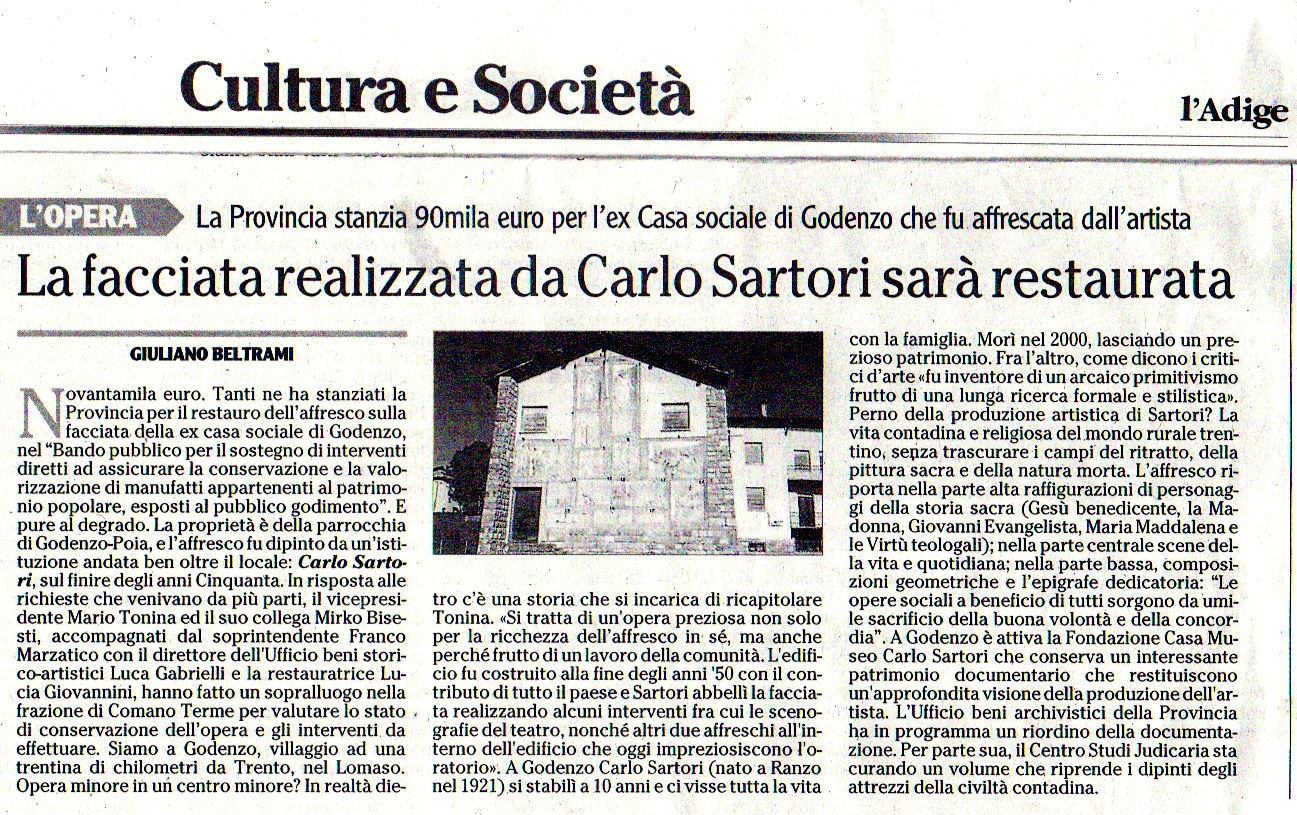 Cultura e Società

l'Adige

L'OPERA La Provincia stanzia 90mila euro per l'ex Casa sociale di Godenzo che fu affrescata dall'artista

La facciata realizzata da Carlo Sartori sarà restaurata

GIULIANO BELTRAMI

Novantamila euro. Tanti ne ha stanziati la Provincia per il restauro dell'affresco sulla facciata della ex casa sociale di Godenzo, nel "Bando pubblico per il sostegno di interventi diretti ad assicurare la conservazione e la valorizzazione di manufatti appartenenti al patrimonio popolare, esposti al pubblico godimento". E pure al degrado. La proprietà è della parrocchia di Godenzo-Poia, e l'affresco fu dipinto da un'istituzione andata ben oltre il locale: Carlo Sartori, sul finire degli anni Cinquanta. In risposta alle richieste che venivano da più parti, il vicepresidente Mario Tonina ed il suo collega Mirko Bisesti, accompagnati dal soprintendente Franco Marzatico con il direttore dell'Ufficio beni storico-artistici Luca Gabrielli e la restauratrice Lucia Giovannini, hanno fatto un sopralluogo nella frazione di Comano Terme per valutare lo stato di conservazione dell'opera e gli interventi da effettuare. Siamo a Godenzo, villaggio ad una trentina di chilometri da Trento, nel Lomaso. Opera minore in un centro minore? In realtà dietro c'è una storia che si incarica di ricapitolare Tonina. «Si tratta di un'opera preziosa non solo per la ricchezza dell'affresco in sé, ma anche perché frutto di un lavoro della comunità. L'edificio fu costruito alla fine degli anni '50 con il contributo di tutto il paese e Sartori abbellì la facciata realizzando alcuni interventi fra cui le scenografie del teatro, nonché altri due affreschi all'interno dell'edificio che oggi impreziosiscono l'oratorio». A Godenzo Carlo Sartori (nato a Ranzo nel 1921) si stabilì a 10 anni e ci visse tutta la vita con la famiglia. Morì nel 2000, lasciando un prezioso patrimonio. Fra l'altro, come dicono i critici d'arte «fu inventore di un arcaico primitivismo frutto di una lunga ricerca formale e stilistica». Perno della produzione artistica di Sartori? La vita contadina e religiosa del mondo rurale trentino, senza trascurare i campi del ritratto, della pittura sacra e della natura morta. L'affresco riporta nella parte alta raffigurazioni di personaggi della storia sacra (Gesù benedicente, la Madonna, Giovanni Evangelista, Maria Maddalena e le Virtù teologali); nella parte centrale scene della vita e quotidiana; nella parte bassa, composizioni geometriche e l'epigrafe dedicatoria: "Le opere sociali a beneficio di tutti sorgono da umile sacrificio della buona volontà e della concordia". A Godenzo è attiva la Fondazione Casa Museo Carlo Sartori che conserva un interessante patrimonio documentario che restituiscono un'approfondita visione della produzione dell'artista. L'Ufficio beni archivistici della Provincia ha in programma un riordino della documentazione. Per parte sua, il Centro Studi Judicaria sta curando un volume che riprende i dipinti degli attrezzi della civiltà contadina.